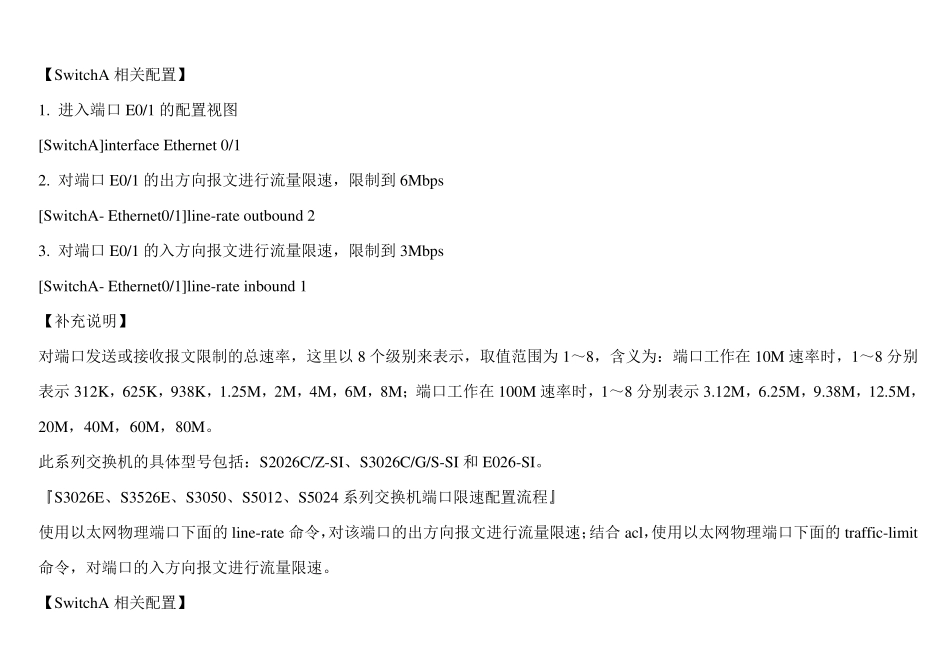 【SwitchA 相关配置】

1. 进入端口 E0/1 的配置视图

[SwitchA]interface Ethernet 0/1

2. 对端口 E0/1 的出方向报文进行流量限速，限制到 6Mbps

[SwitchA- Ethernet0/1]line-rate outbound 2

3. 对端口 E0/1 的入方向报文进行流量限速，限制到 3Mbps

[SwitchA- Ethernet0/1]line-rate inbound 1

【补充说明】

对端口发送或接收报文限制的总速率，这里以 8 个级别来表示，取值范围为 1～8，含义为：端口工作在 10M 速率时，1～8 分别表示 312K，625K，938K，1.25M，2M，4M，6M，8M；端口工作在 100M 速率时，1～8 分别表示 3.12M，6.25M，9.38M，12.5M，20M，40M，60M，80M。

此系列交换机的具体型号包括：S2026C/Z-SI、S3026C/G/S-SI 和 E026-SI。

『S3026E、S3526E、S3050、S5012、S5024 系列交换机端口限速配置流程』

使用以太网物理端口下面的 line-rate 命令，对该端口的出方向报文进行流量限速；结合 acl，使用以太网物理端口下面的 traffic-limit 命令，对端口的入方向报文进行流量限速。

【SwitchA 相关配置】